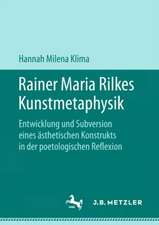 Hannah Milena Klima

Rainer Maria Rilkes Kunstmetaphysik

Entwicklung und Subversion eines ästhetischen Konstrukts in der poetologischen Reflexion

J.B. METZLER